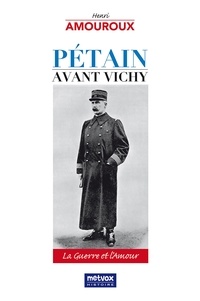 Henri
AMOUROUX

PÉTAIN
AVANT VICHY

La Guerre et l'Amour

metvox
HISTOIRE